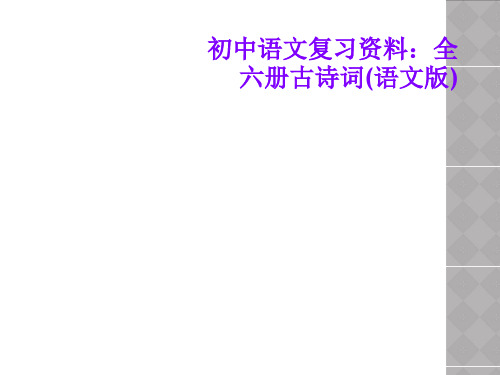 初中语文复习资料：全六册古诗词(语文版)